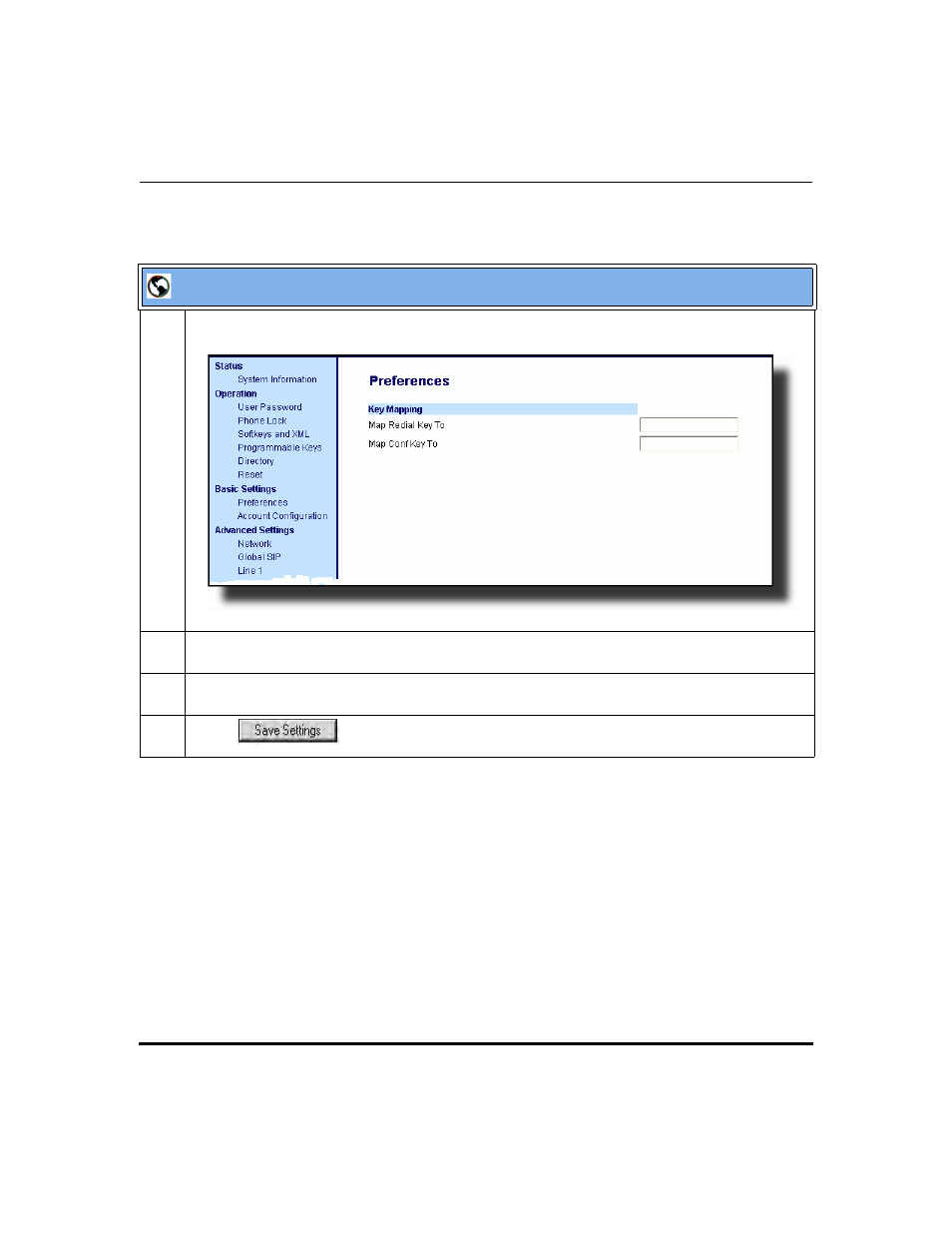 Status
System Information
Operation
User Password
Phone Lock
Softkeys and XML
Programmable Keys
Directory
Reset
Basic Settings
Preferences
Account Configuration
Advanced Settings
Network
Global SIP
Line 1

Preferences

Key Mapping

Map Redial Key To

Map Conf Key To

Save Settings